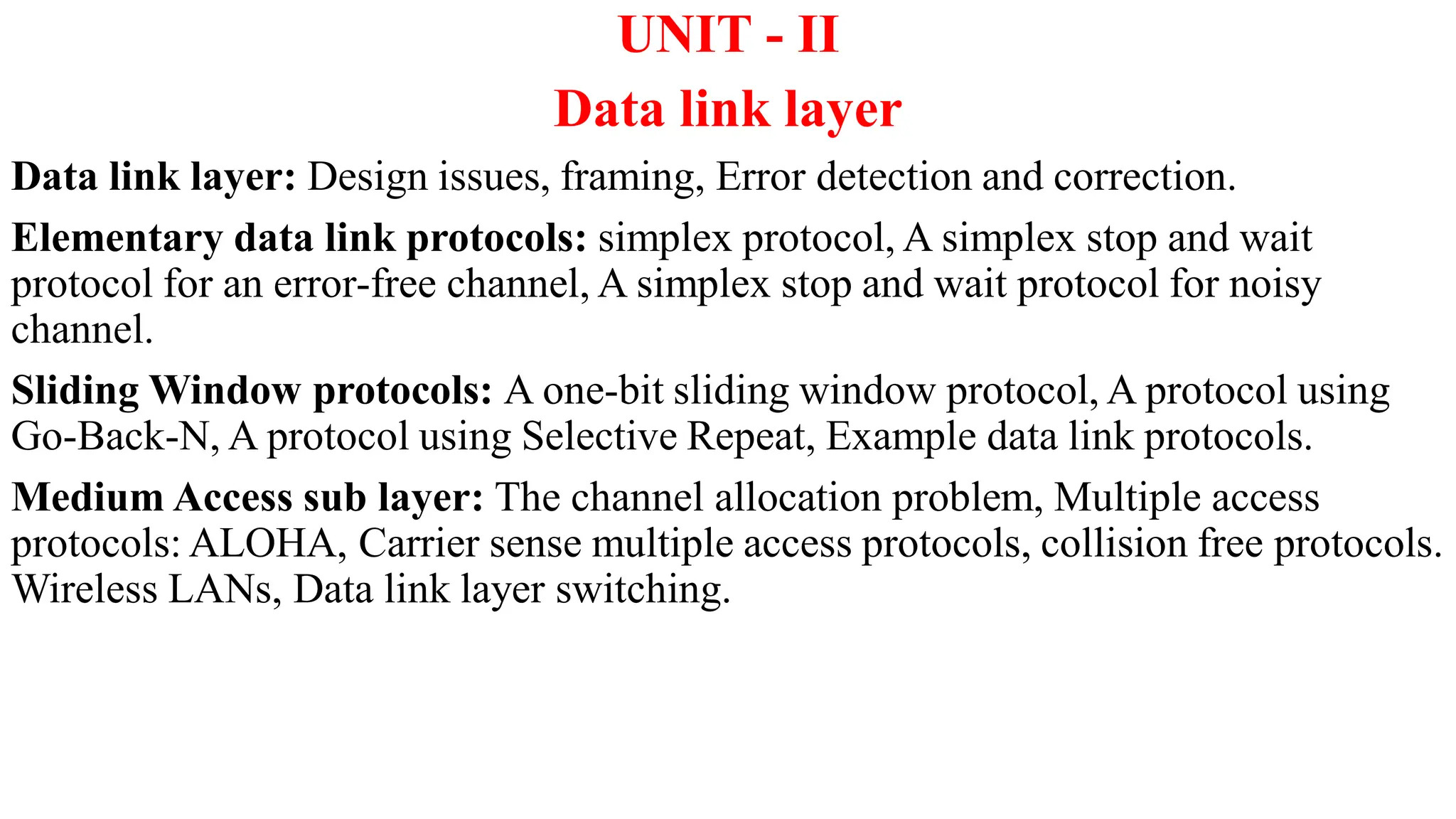 UNIT - II

Data link layer

Data link layer: Design issues, framing, Error detection and correction.

Elementary data link protocols: simplex protocol, A simplex stop and wait protocol for an error-free channel, A simplex stop and wait protocol for noisy channel.

Sliding Window protocols: A one-bit sliding window protocol, A protocol using Go-Back-N, A protocol using Selective Repeat, Example data link protocols.

Medium Access sub layer: The channel allocation problem, Multiple access protocols: ALOHA, Carrier sense multiple access protocols, collision free protocols. Wireless LANs, Data link layer switching.